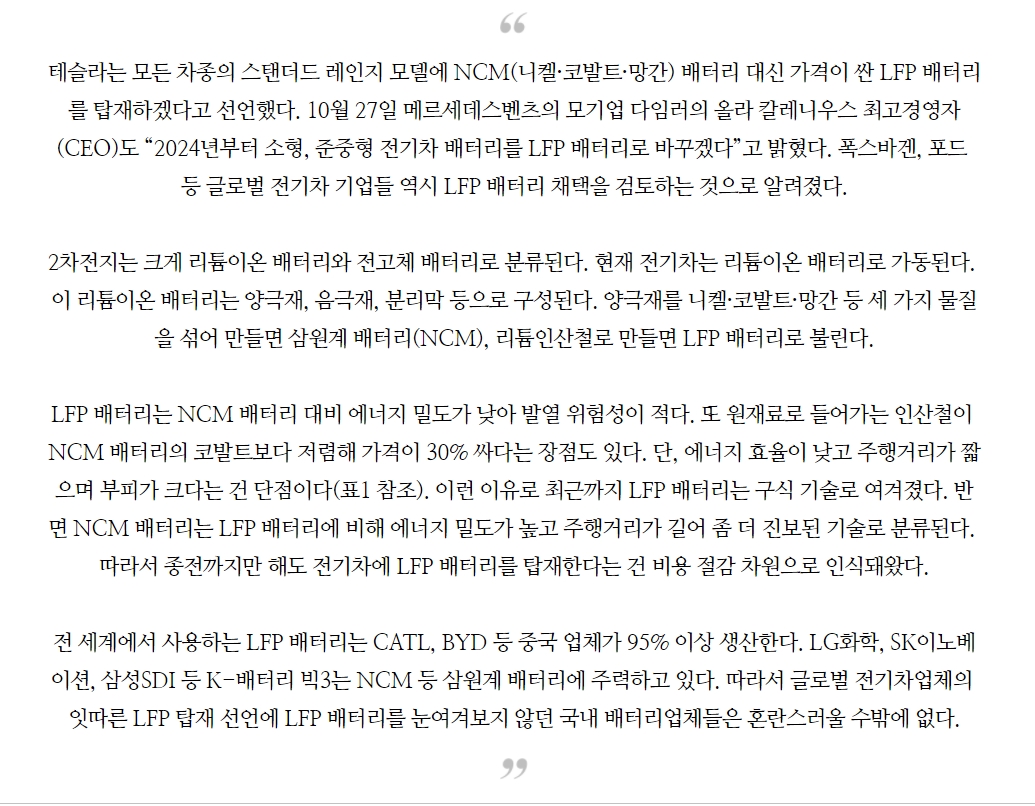 “

테슬라는 모든 차종의 스탠더드 레인지 모델에 NCM(니켈·코발트·망간) 배터리 대신 가격이 싼 LFP 배터리를 탑재하겠다고 선언했다. 10월 27일 메르세데스벤츠의 모기업 다임러의 올라 칼레니우스 최고경영자(CEO)도 “2024년부터 소형, 준중형 전기차 배터리를 LFP 배터리로 바꾸겠다”고 밝혔다. 폭스바겐, 포드 등 글로벌 전기차 기업들 역시 LFP 배터리 채택을 검토하는 것으로 알려졌다.

2차전지는 크게 리튬이온 배터리와 전고체 배터리로 분류된다. 현재 전기차는 리튬이온 배터리로 가동된다. 이 리튬이온 배터리는 양극재, 음극재, 분리막 등으로 구성된다. 양극재를 니켈·코발트·망간 등 세 가지 물질을 섞어 만들면 삼원계 배터리(NCM), 리튬인산철로 만들면 LFP 배터리로 불린다.

LFP 배터리는 NCM 배터리 대비 에너지 밀도가 낮아 발열 위험성이 적다. 또 원재료로 들어가는 인산철이 NCM 배터리의 코발트보다 저렴해 가격이 30% 싸다는 장점도 있다. 단, 에너지 효율이 낮고 주행거리가 짧으며 부피가 크다는 건 단점이다(표1 참조). 이런 이유로 최근까지 LFP 배터리는 구식 기술로 여겨졌다. 반면 NCM 배터리는 LFP 배터리에 비해 에너지 밀도가 높고 주행거리가 길어 좀 더 진보된 기술로 분류된다. 따라서 종전까지만 해도 전기차에 LFP 배터리를 탑재한다는 건 비용 절감 차원으로 인식돼왔다.

전 세계에서 사용하는 LFP 배터리는 CATL, BYD 등 중국 업체가 95% 이상 생산한다. LG화학, SK이노베이션, 삼성SDI 등 K-배터리 빅3는 NCM 등 삼원계 배터리에 주력하고 있다. 따라서 글로벌 전기차업체의 잇따른 LFP 탑재 선언에 LFP 배터리를 눈여겨보지 않던 국내 배터리업체들은 혼란스러울 수밖에 없다.

”